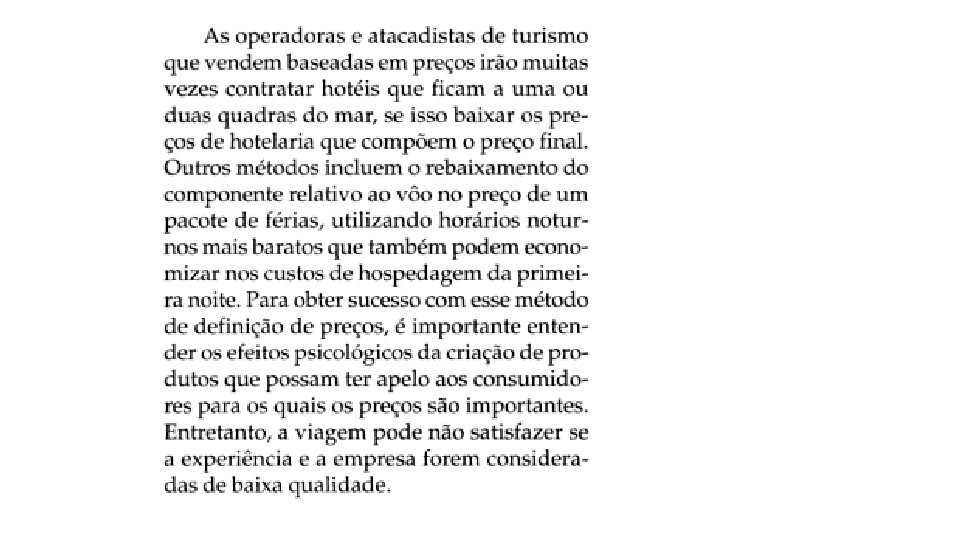 As operadoras e atacadistas de turismo que vendem baseadas em preços irão muitas vezes contratar hotéis que ficam a uma ou duas quadras do mar, se isso baixar os preços de hotelaria que compõem o preço final. Outros métodos incluem o rebaixamento do componente relativo ao vôo no preço de um pacote de férias, utilizando horários noturnos mais baratos que também podem economizar nos custos de hospedagem da primeira noite. Para obter sucesso com esse método de definição de preços, é importante entender os efeitos psicológicos da criação de produtos que possam ter apelo aos consumidores para os quais os preços são importantes. Entretanto, a viagem pode não satisfazer se a experiência e a empresa forem consideradas de baixa qualidade.